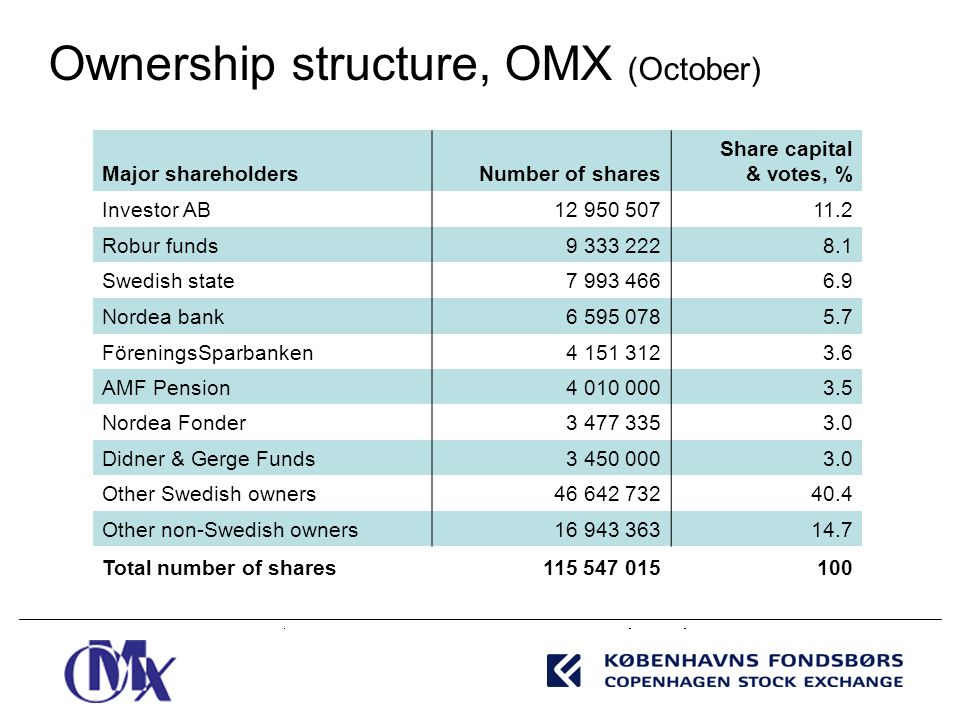 Ownership structure, OMX (October)

| Major shareholders | Number of shares | Share capital & votes, % |
|---|---|---|
| Investor AB | 12 950 507 | 11.2 |
| Robur funds | 9 333 222 | 8.1 |
| Swedish state | 7 993 466 | 6.9 |
| Nordea bank | 6 595 078 | 5.7 |
| FöreningsSparbanken | 4 151 312 | 3.6 |
| AMF Pension | 4 010 000 | 3.5 |
| Nordea Fonder | 3 477 335 | 3.0 |
| Didner & Gerge Funds | 3 450 000 | 3.0 |
| Other Swedish owners | 46 642 732 | 40.4 |
| Other non-Swedish owners | 16 943 363 | 14.7 |
| Total number of shares | 115 547 015 | 100 |

OMX

KØBENHAVNS FONDSBØRS
COPENHAGEN STOCK EXCHANGE